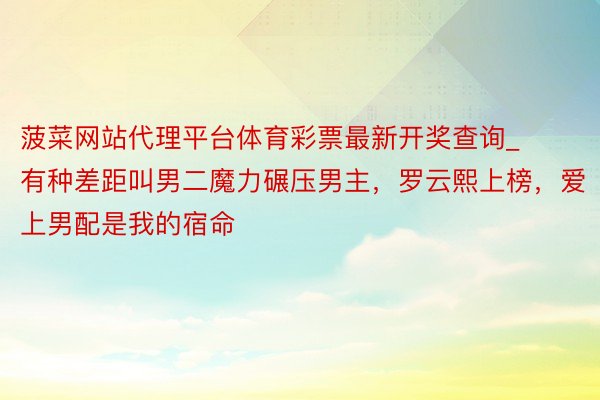 菠菜网站代理平台体育彩票最新开奖查询_有种差距叫男二魔力碾压男主，罗云熙上榜，爱上男配是我的宿命